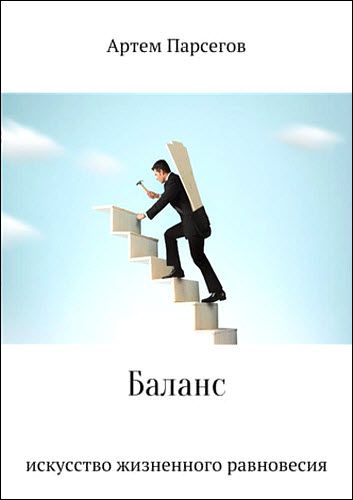 Артем Парсегов

Баланс

искусство жизненного равновесия